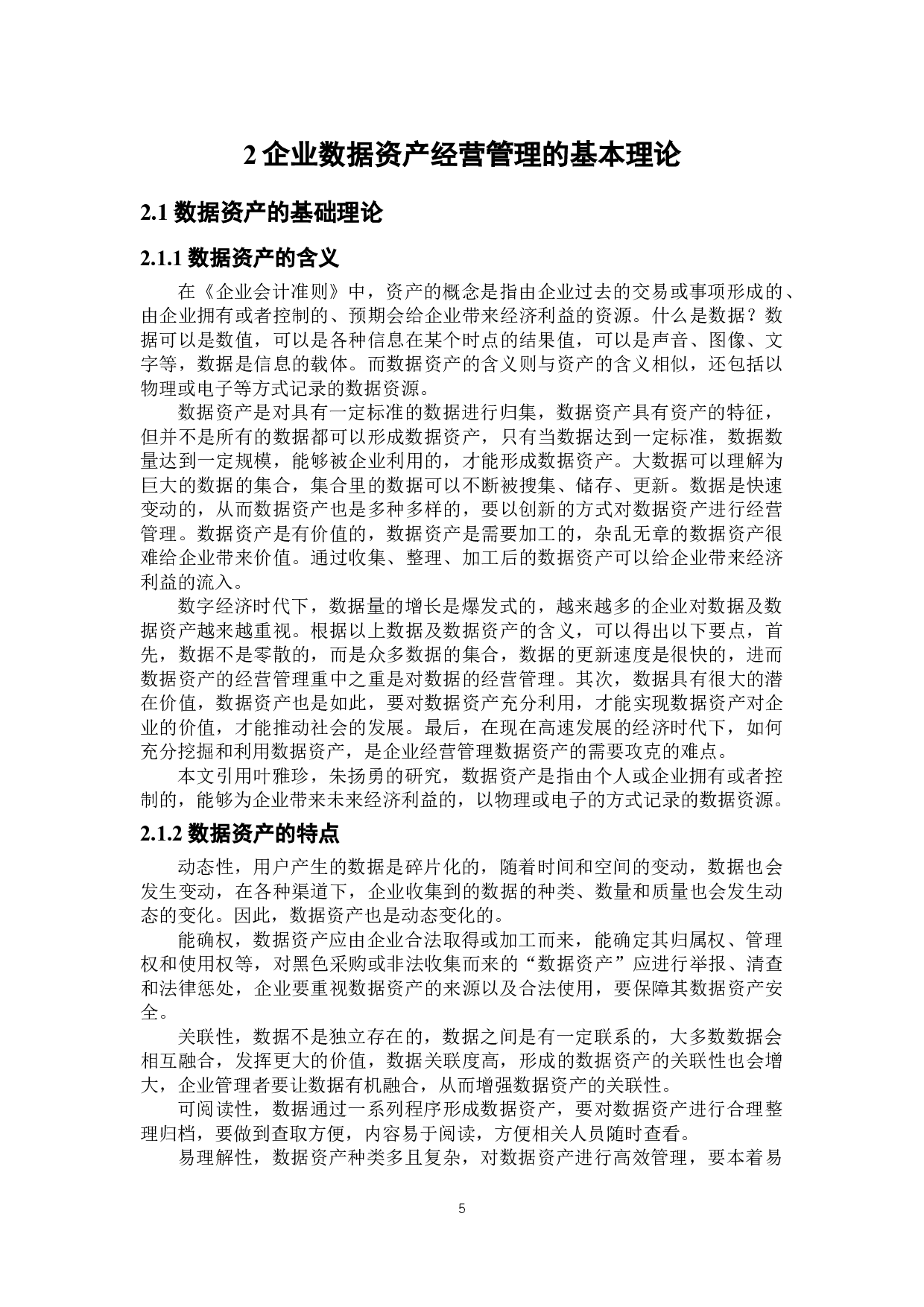 2 企业数据资产经营管理的基本理论

2.1 数据资产的基础理论

2.1.1 数据资产的含义

在《企业会计准则》中，资产的概念是指由企业过去的交易或事项形成的、由企业拥有或者控制的、预期会给企业带来经济利益的资源。什么是数据？数据可以是数值，可以是各种信息在某个时点的结果值，可以是声音、图像、文字等，数据是信息的载体。而数据资产的含义则与资产的含义相似，还包括以物理或电子等方式记录的数据资源。

数据资产是对具有一定标准的数据进行归集，数据资产具有资产的特征，但并不是所有的数据都可以形成数据资产，只有当数据达到一定标准，数据数量达到一定规模，能够被企业利用的，才能形成数据资产。大数据可以理解为巨大的数据的集合，集合里的数据可以不断被搜集、储存、更新。数据是快速变动的，从而数据资产也是多种多样的，要以创新的方式对数据资产进行经营管理。数据资产是有价值的，数据资产是需要加工的，杂乱无章的数据资产很难给企业带来价值。通过收集、整理、加工后的数据资产可以给企业带来经济利益的流入。

数字经济时代下，数据量的增长是爆发式的，越来越多的企业对数据及数据资产越来越重视。根据以上数据及数据资产的含义，可以得出以下要点，首先，数据不是零散的，而是众多数据的集合，数据的更新速度是很快的，进而数据资产的经营管理重中之重是对数据的经营管理。其次，数据具有很大的潜在价值，数据资产也是如此，要对数据资产充分利用，才能实现数据资产对企业的价值，才能推动社会的发展。最后，在现在高速发展的经济时代下，如何充分挖掘和利用数据资产，是企业经营管理数据资产的需要攻克的难点。

本文引用叶雅珍，朱扬勇的研究，数据资产是指由个人或企业拥有或者控制的，能够为企业带来未来经济利益的，以物理或电子的方式记录的数据资源。

2.1.2 数据资产的特点

动态性，用户产生的数据是碎片化的，随着时间和空间的变动，数据也会发生变动，在各种渠道下，企业收集到的数据的种类、数量和质量也会发生动态的变化。因此，数据资产也是动态变化的。

能确权，数据资产应由企业合法取得或加工而来，能确定其归属权、管理权和使用权等，对黑色采购或非法收集而来的“数据资产”应进行举报、清查和法律惩处，企业要重视数据资产的来源以及合法使用，要保障其数据资产安全。

关联性，数据不是独立存在的，数据之间是有一定联系的，大多数数据会相互融合，发挥更大的价值，数据关联度高，形成的数据资产的关联性也会增大，企业管理者要让数据有机融合，从而增强数据资产的关联性。

可阅读性，数据通过一系列程序形成数据资产，要对数据资产进行合理整理归档，要做到查取方便，内容易于阅读，方便相关人员随时查看。

易理解性，数据资产种类多且复杂，对数据资产进行高效管理，要本着易

5